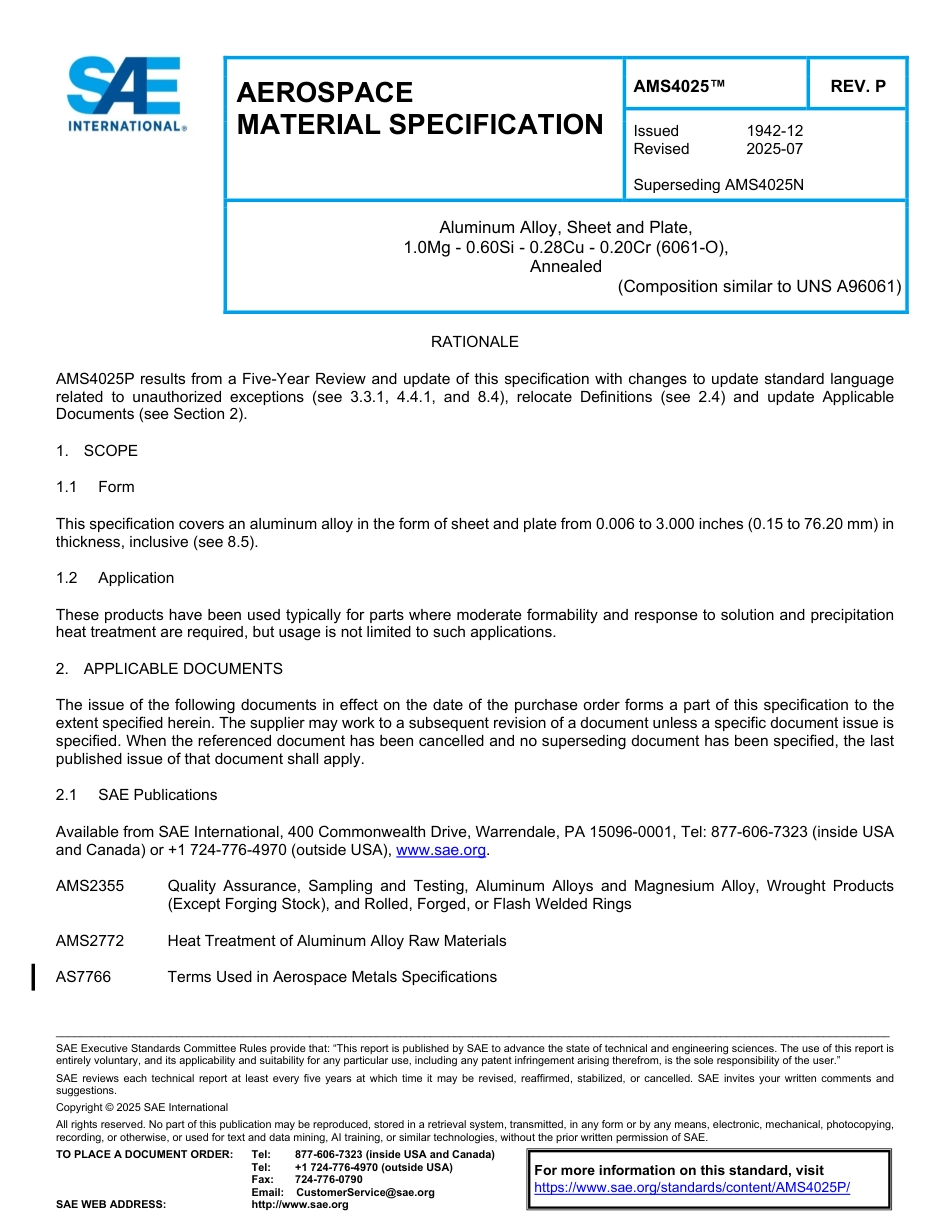 SAE INTERNATIONAL®

AEROSPACE MATERIAL SPECIFICATION

AMS4025™

REV. P

Issued 1942-12
Revised 2025-07

Superseding AMS4025N

Aluminum Alloy, Sheet and Plate,
1.0Mg - 0.60Si - 0.28Cu - 0.20Cr (6061-O),
Annealed
(Composition similar to UNS A96061)

RATIONALE

AMS4025P results from a Five-Year Review and update of this specification with changes to update standard language related to unauthorized exceptions (see 3.3.1, 4.4.1, and 8.4), relocate Definitions (see 2.4) and update Applicable Documents (see Section 2).

1. SCOPE

1.1 Form

This specification covers an aluminum alloy in the form of sheet and plate from 0.006 to 3.000 inches (0.15 to 76.20 mm) in thickness, inclusive (see 8.5).

1.2 Application

These products have been used typically for parts where moderate formability and response to solution and precipitation heat treatment are required, but usage is not limited to such applications.

2. APPLICABLE DOCUMENTS

The issue of the following documents in effect on the date of the purchase order forms a part of this specification to the extent specified herein. The supplier may work to a subsequent revision of a document unless a specific document issue is specified. When the referenced document has been cancelled and no superseding document has been specified, the last published issue of that document shall apply.

2.1 SAE Publications

Available from SAE International, 400 Commonwealth Drive, Warrendale, PA 15096-0001, Tel: 877-606-7323 (inside USA and Canada) or +1 724-776-4970 (outside USA), www.sae.org.

AMS2355 Quality Assurance, Sampling and Testing, Aluminum Alloys and Magnesium Alloy, Wrought Products (Except Forging Stock), and Rolled, Forged, or Flash Welded Rings

AMS2772 Heat Treatment of Aluminum Alloy Raw Materials

AS7766 Terms Used in Aerospace Metals Specifications

SAE Executive Standards Committee Rules provide that: "This report is published by SAE to advance the state of technical and engineering sciences. The use of this report is entirely voluntary, and its applicability and suitability for any particular use, including any patent infringement arising therefrom, is the sole responsibility of the user."

SAE reviews each technical report at least every five years at which time it may be revised, reaffirmed, stabilized, or cancelled. SAE invites your written comments and suggestions.

Copyright © 2025 SAE International

All rights reserved. No part of this publication may be reproduced, stored in a retrieval system, transmitted, in any form or by any means, electronic, mechanical, photocopying, recording, or otherwise, or used for text and data mining, AI training, or similar technologies, without the prior written permission of SAE.

TO PLACE A DOCUMENT ORDER: Tel: 877-606-7323 (inside USA and Canada)
Tel: +1 724-776-4970 (outside USA)
Fax: 724-776-0790
Email: CustomerService@sae.org
SAE WEB ADDRESS: http://www.sae.org

For more information on this standard, visit
https://www.sae.org/standards/content/AMS4025P/